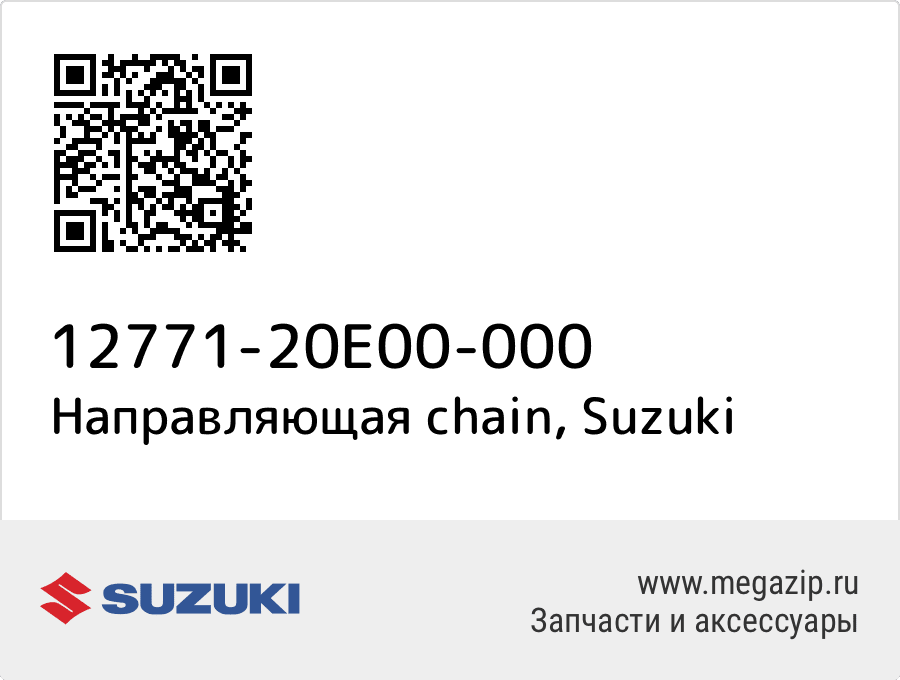 12771-20E00-000
Направляющая chain, Suzuki

SUZUKI

www.megazip.ru
Запчасти и аксессуары